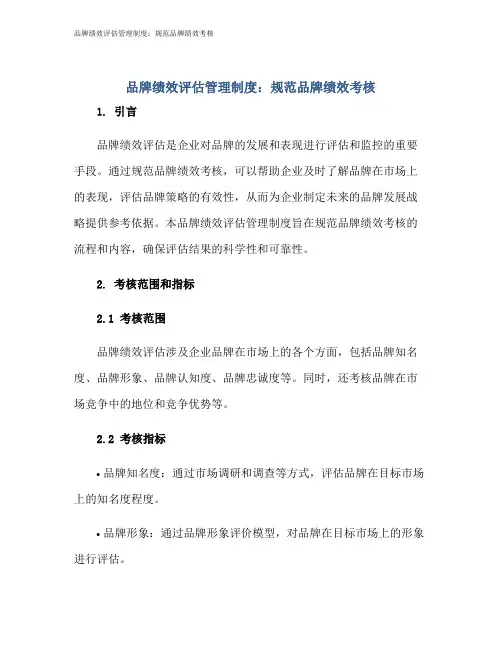 品牌绩效评估管理制度：规范品牌绩效考核

品牌绩效评估管理制度：规范品牌绩效考核

1. 引言

品牌绩效评估是企业对品牌的发展和表现进行评估和监控的重要手段。通过规范品牌绩效考核，可以帮助企业及时了解品牌在市场上的表现，评估品牌策略的有效性，从而为企业制定未来的品牌发展战略提供参考依据。本品牌绩效评估管理制度旨在规范品牌绩效考核的流程和内容，确保评估结果的科学性和可靠性。

2. 考核范围和指标

2.1 考核范围

品牌绩效评估涉及企业品牌在市场上的各个方面，包括品牌知名度、品牌形象、品牌认知度、品牌忠诚度等。同时，还考核品牌在市场竞争中的地位和竞争优势等。

2.2 考核指标

• 品牌知名度：通过市场调研和调查等方式，评估品牌在目标市场上的知名度程度。

• 品牌形象：通过品牌形象评价模型，对品牌在目标市场上的形象进行评估。